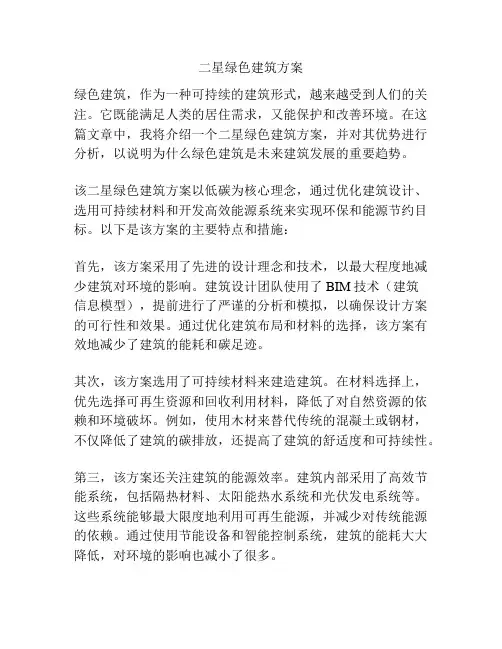 二星绿色建筑方案

绿色建筑，作为一种可持续的建筑形式，越来越受到人们的关注。它既能满足人类的居住需求，又能保护和改善环境。在这篇文章中，我将介绍一个二星绿色建筑方案，并对其优势进行分析，以说明为什么绿色建筑是未来建筑发展的重要趋势。

该二星绿色建筑方案以低碳为核心理念，通过优化建筑设计、选用可持续材料和开发高效能源系统来实现环保和能源节约目标。以下是该方案的主要特点和措施：

首先，该方案采用了先进的设计理念和技术，以最大程度地减少建筑对环境的影响。建筑设计团队使用了 BIM 技术（建筑信息模型），提前进行了严谨的分析和模拟，以确保设计方案的可行性和效果。通过优化建筑布局和材料的选择，该方案有效地减少了建筑的能耗和碳足迹。

其次，该方案选用了可持续材料来建造建筑。在材料选择上，优先选择可再生资源和回收利用材料，降低了对自然资源的依赖和环境破坏。例如，使用木材来替代传统的混凝土或钢材，不仅降低了建筑的碳排放，还提高了建筑的舒适度和可持续性。

第三，该方案还关注建筑的能源效率。建筑内部采用了高效节能系统，包括隔热材料、太阳能热水系统和光伏发电系统等。这些系统能够最大限度地利用可再生能源，并减少对传统能源的依赖。通过使用节能设备和智能控制系统，建筑的能耗大大降低，对环境的影响也减小了很多。